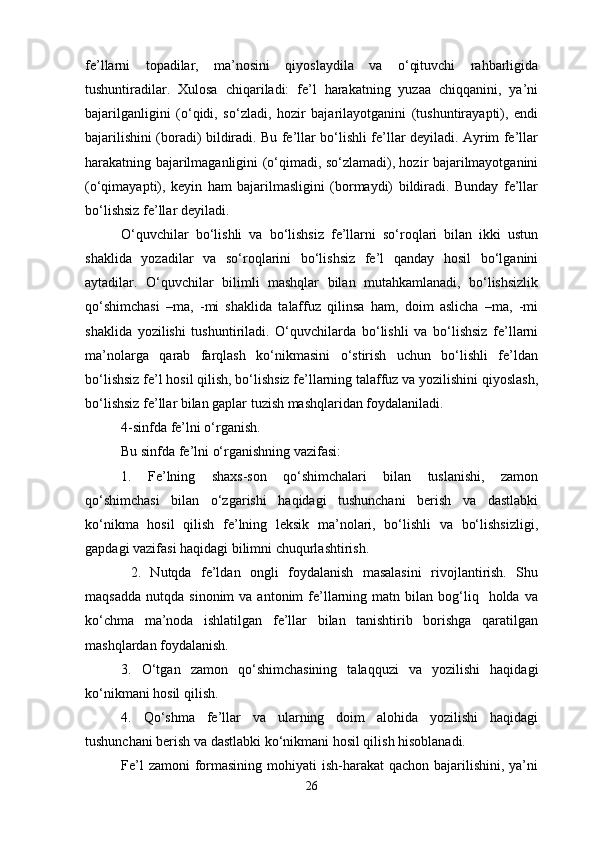 fe’llarni topadilar, ma’nosini qiyoslaydila va o‘qituvchi rahbarligida tushuntiradilar. Xulosa chiqariladi: fe’l harakatning yuzaa chiqqanini, ya’ni bajarilganligini (o‘qidi, so‘zladi, hozir bajarilayotganini (tushuntirayapti), endi bajarilishini (boradi) bildiradi. Bu fe’llar bo‘lishli fe’llar deyiladi. Ayrim fe’llar harakatning bajarilmaganligini (o‘qimadi, so‘zlamadi), hozir bajarilmayotganini (o‘qimayapti), keyin ham bajarilmasligini (bormaydi) bildiradi. Bunday fe’llar bo‘lishsiz fe’llar deyiladi.

O‘quvchilar bo‘lishli va bo‘lishsiz fe’llarni so‘roqlari bilan ikki ustun shaklida yozadilar va so‘roqlarini bo‘lishsiz fe’l qanday hosil bo‘lganini aytadilar. O‘quvchilar bilimli mashqlar bilan mutahkamlanadi, bo‘lishsizlik qo‘shimchasi –ma, -mi shaklida talaffuz qilinsa ham, doim aslicha –ma, -mi shaklida yozilishi tushuntiriladi. O‘quvchilarda bo‘lishli va bo‘lishsiz fe’llarni ma’nolarga qarab farqlash ko‘nikmasini o‘stirish uchun bo‘lishli fe’ldan bo‘lishsiz fe’l hosil qilish, bo‘lishsiz fe’llarning talaffuz va yozilishini qiyoslash, bo‘lishsiz fe’llar bilan gaplar tuzish mashqlaridan foydalaniladi.

4-sinfda fe’lni o‘rganish.

Bu sinfda fe’lni o‘rganishning vazifasi:

1. Fe’lning shaxs-son qo‘shimchalari bilan tuslanishi, zamon qo‘shimchasi bilan o‘zgarishi haqidagi tushunchani berish va dastlabki ko‘nikma hosil qilish fe’lning leksik ma’nolari, bo‘lishli va bo‘lishsizligi, gapdagi vazifasi haqidagi bilimni chuqurlashtirish.

2. Nutqda fe’ldan ongli foydalanish masalasini rivojlantirish. Shu maqsadda nutqda sinonim va antonim fe’llarning matn bilan bog‘liq holda va ko‘chma ma’noda ishlatilgan fe’llar bilan tanishtirib borishga qaratilgan mashqlardan foydalanish.

3. O‘tgan zamon qo‘shimchasining talaqquzi va yozilishi haqidagi ko‘nikmani hosil qilish.

4. Qo‘shma fe’llar va ularning doim alohida yozilishi haqidagi tushunchani berish va dastlabki ko‘nikmani hosil qilish hisoblanadi.

Fe’l zamoni formasining mohiyati ish-harakat qachon bajarilishini, ya’ni

26